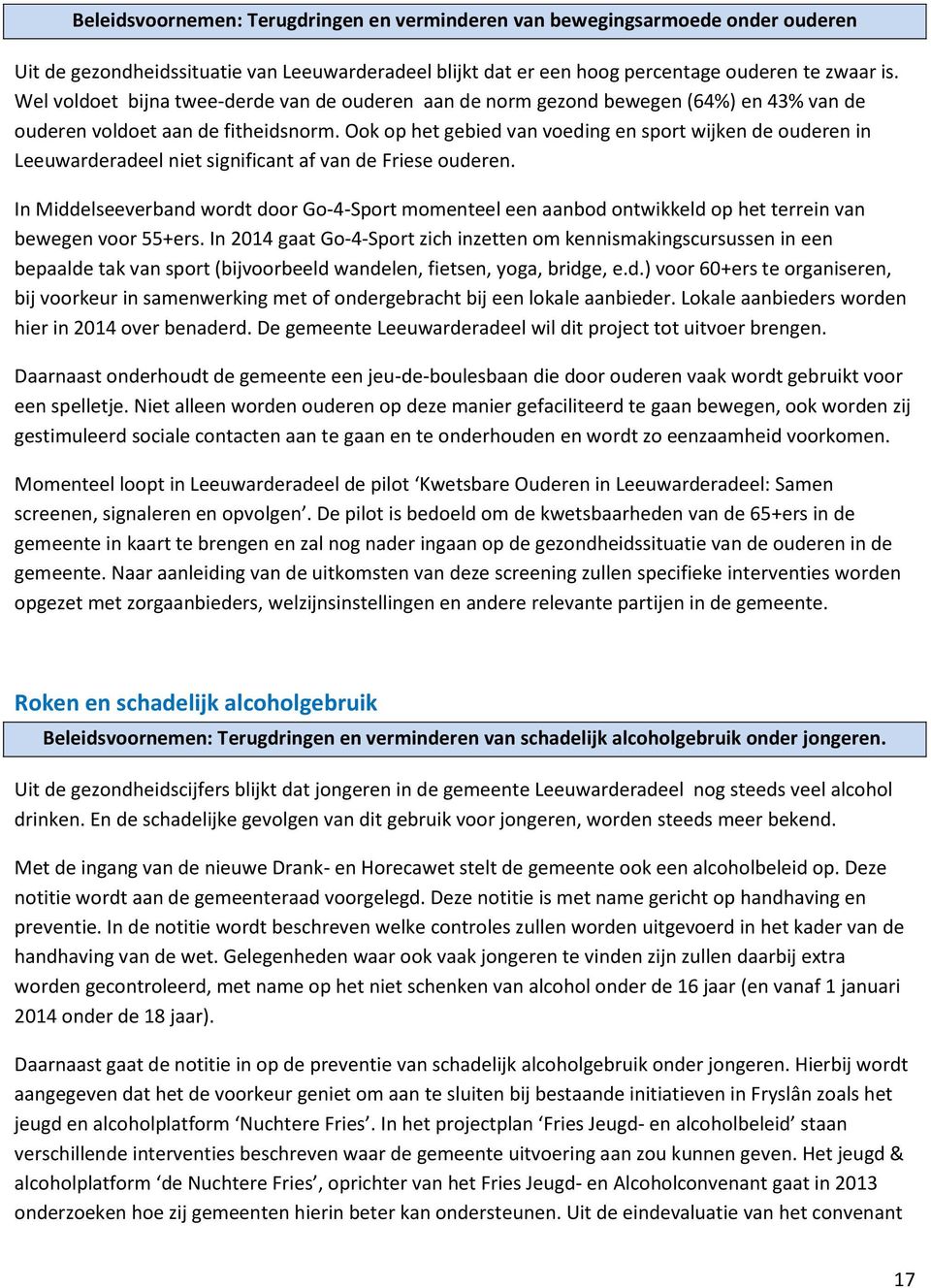 Beleidsvoornemen: Terugdringen en verminderen van bewegingsarmoede onder ouderen

Uit de gezondheidssituatie van Leeuwarderadeel blijkt dat er een hoog percentage ouderen te zwaar is. Wel voldoet bijna twee-derde van de ouderen aan de norm gezond bewegen (64%) en 43% van de ouderen voldoet aan de fitheidsnorm. Ook op het gebied van voeding en sport wijken de ouderen in Leeuwarderadeel niet significant af van de Friese ouderen.

In Middelseeverband wordt door Go-4-Sport momenteel een aanbod ontwikkeld op het terrein van bewegen voor 55+ers. In 2014 gaat Go-4-Sport zich inzetten om kennismakingscursussen in een bepaalde tak van sport (bijvoorbeeld wandelen, fietsen, yoga, bridge, e.d.) voor 60+ers te organiseren, bij voorkeur in samenwerking met of ondergebracht bij een lokale aanbieder. Lokale aanbieders worden hier in 2014 over benaderd. De gemeente Leeuwarderadeel wil dit project tot uitvoer brengen.

Daarnaast onderhoudt de gemeente een jeu-de-boulesbaan die door ouderen vaak wordt gebruikt voor een spelletje. Niet alleen worden ouderen op deze manier gefaciliteerd te gaan bewegen, ook worden zij gestimuleerd sociale contacten aan te gaan en te onderhouden en wordt zo eenzaamheid voorkomen.

Momenteel loopt in Leeuwarderadeel de pilot ‘Kwetsbare Ouderen in Leeuwarderadeel: Samen screenen, signaleren en opvolgen’. De pilot is bedoeld om de kwetsbaarheden van de 65+ers in de gemeente in kaart te brengen en zal nog nader ingaan op de gezondheidssituatie van de ouderen in de gemeente. Naar aanleiding van de uitkomsten van deze screening zullen specifieke interventies worden opgezet met zorgaanbieders, welzijnsinstellingen en andere relevante partijen in de gemeente.

Roken en schadelijk alcoholgebruik

Beleidsvoornemen: Terugdringen en verminderen van schadelijk alcoholgebruik onder jongeren.

Uit de gezondheidscijfers blijkt dat jongeren in de gemeente Leeuwarderadeel nog steeds veel alcohol drinken. En de schadelijke gevolgen van dit gebruik voor jongeren, worden steeds meer bekend.

Met de ingang van de nieuwe Drank- en Horecawet stelt de gemeente ook een alcoholbeleid op. Deze notitie wordt aan de gemeenteraad voorgelegd. Deze notitie is met name gericht op handhaving en preventie. In de notitie wordt beschreven welke controles zullen worden uitgevoerd in het kader van de handhaving van de wet. Gelegenheden waar ook vaak jongeren te vinden zijn zullen daarbij extra worden gecontroleerd, met name op het niet schenken van alcohol onder de 16 jaar (en vanaf 1 januari 2014 onder de 18 jaar).

Daarnaast gaat de notitie in op de preventie van schadelijk alcoholgebruik onder jongeren. Hierbij wordt aangegeven dat het de voorkeur geniet om aan te sluiten bij bestaande initiatieven in Fryslân zoals het jeugd en alcoholplatform ‘Nuchtere Fries’. In het projectplan ‘Fries Jeugd- en alcoholbeleid’ staan verschillende interventies beschreven waar de gemeente uitvoering aan zou kunnen geven. Het jeugd & alcoholplatform ‘de Nuchtere Fries’, oprichter van het Fries Jeugd- en Alcoholconvenant gaat in 2013 onderzoeken hoe zij gemeenten hierin beter kan ondersteunen. Uit de eindevaluatie van het convenant

17